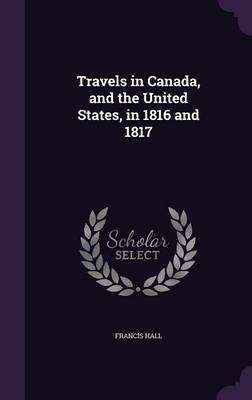 Travels in Canada, and the United States, in 1816 and 1817

Scholar SELECT

FRANCIS HALL